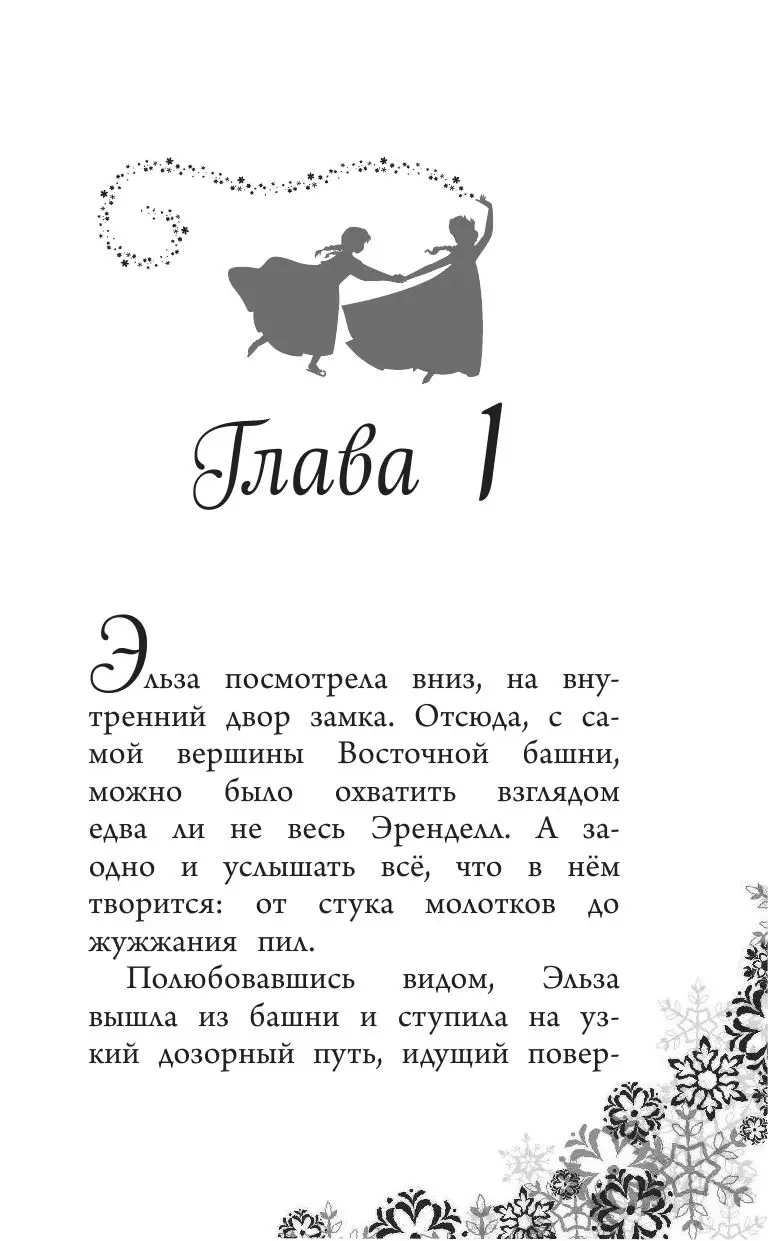 Глава 1

Эльза посмотрела вниз, на внутренний двор замка. Отсюда, с самой вершины Восточной башни, можно было охватить взглядом едва ли не весь Эренделл. А заодно и услышать всё, что в нём творится: от стука молотков до жужжания пил.

Полюбовавшись видом, Эльза вышла из башни и ступила на узкий дозорный путь, идущий повер-